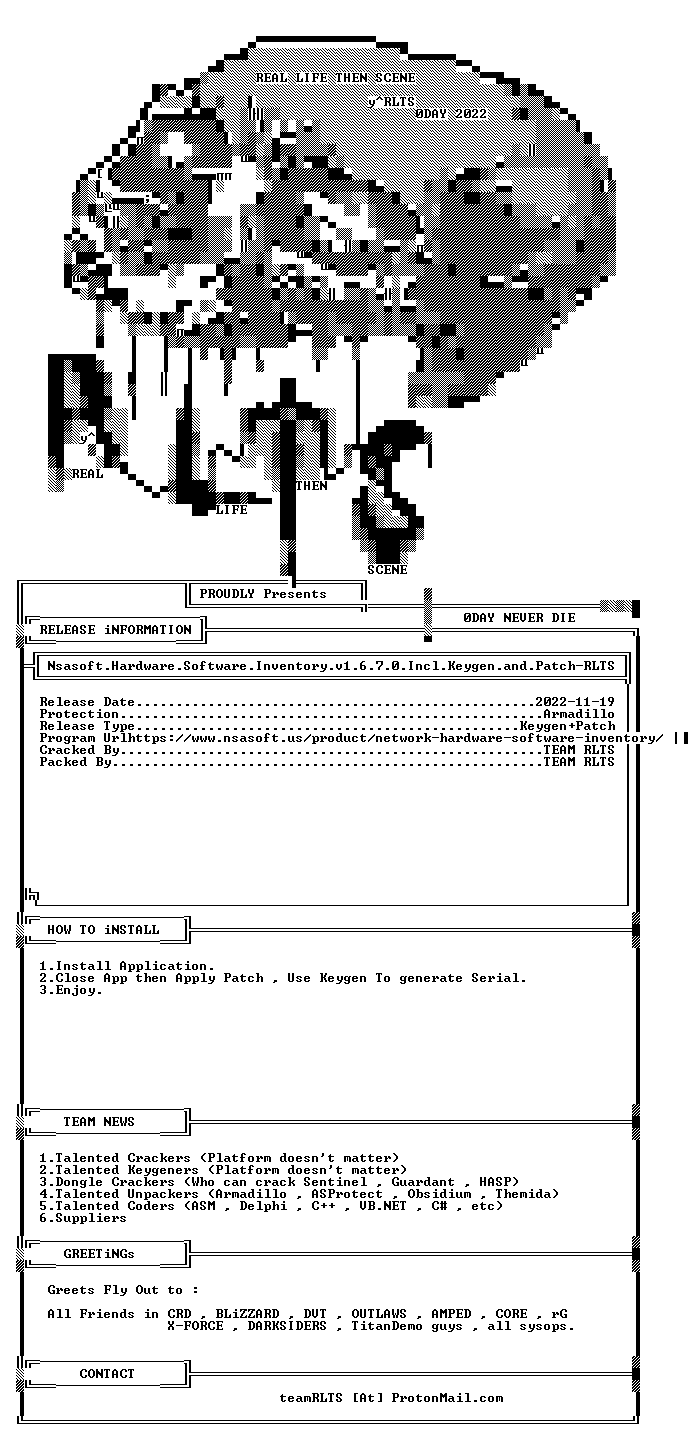 REAL LIFE THEN SCENE

y^RLTS

0DAY 2022

y^

REAL

LIFE

THEN

SCENE

PROUDLY Presents

0DAY NEVER DIE

RELEASE iNFORMATION

Nsasoft.Hardware.Software.Inventory.v1.6.7.0.Incl.Keygen.and.Patch-RLTS

Release Date 2022-11-19
Protection Armadillo
Release Type Keygen+Patch
Program Urlhttps://www.nsasoft.us/product/network-hardware-software-inventory/
Cracked By TEAM RLTS
Packed By TEAM RLTS

HOW TO iNSTALL

1.Install Application.
2.Close App then Apply Patch , Use Keygen To generate Serial.
3.Enjoy.

TEAM NEWS

1.Talented Crackers (Platform doesn't matter)
2.Talented Keygeners (Platform doesn't matter)
3.Dongle Crackers (Who can crack Sentinel , Guardant , HASP)
4.Talented Unpackers (Armadillo , ASProtect , Obsidium , Themida)
5.Talented Coders (ASM , Delphi , C++ , VB.NET , C# , etc)
6.Suppliers

GREETiNGs

Greets Fly Out to :

All Friends in CRD , BLiZZARD , DVT , OUTLAWS , AMPED , CORE , rG
X-FORCE , DARKSIDERS , TitanDemo guys , all sysops.

CONTACT

teamRLTS [At] ProtonMail.com